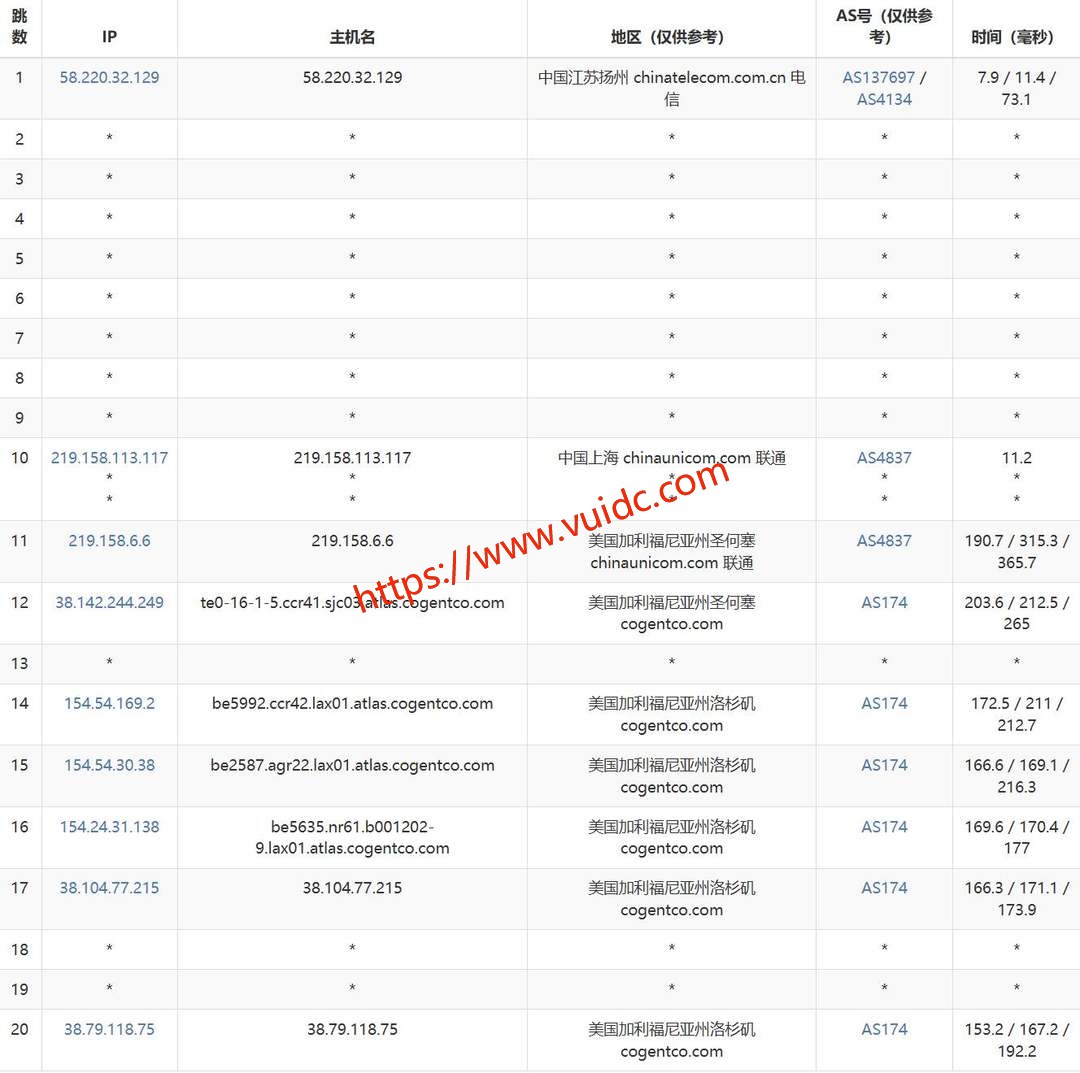 | 跳数 | IP | 主机名 | 地区（仅供参考） | AS号（仅供参考） | 时间（毫秒） |
|---|---|---|---|---|---|
| 1 | 58.220.32.129 | 58.220.32.129 | 中国江苏扬州 chinatelecom.com.cn 电信 | AS137697 / AS4134 | 7.9 / 11.4 / 73.1 |
| 2 | * | * | * | * | * |
| 3 | * | * | * | * | * |
| 4 | * | * | * | * | * |
| 5 | * | * | * | * | * |
| 6 | * | * | * | * | * |
| 7 | * | * | * | * | * |
| 8 | * | * | * | * | * |
| 9 | * | * | * | * | * |
| 10 | 219.158.113.117 * * | 219.158.113.117 * * | 中国上海 chinaunicom.com 联通 * | AS4837 * * | 11.2 * * |
| 11 | 219.158.6.6 | 219.158.6.6 | 美国加利福尼亚州圣何塞 chinaunicom.com 联通 | AS4837 | 190.7 / 315.3 / 365.7 |
| 12 | 38.142.244.249 | te0-16-1-5.ccr41.sjc03.atlas.cogentco.com | 美国加利福尼亚州圣何塞 cogentco.com | AS174 | 203.6 / 212.5 / 265 |
| 13 | * | * | * | * | * |
| 14 | 154.54.169.2 | be5992.ccr42.lax01.atlas.cogentco.com | 美国加利福尼亚州洛杉矶 cogentco.com | AS174 | 172.5 / 211 / 212.7 |
| 15 | 154.54.30.38 | be2587.agr22.lax01.atlas.cogentco.com | 美国加利福尼亚州洛杉矶 cogentco.com | AS174 | 166.6 / 169.1 / 216.3 |
| 16 | 154.24.31.138 | be5635.nr61.b001202-9.lax01.atlas.cogentco.com | 美国加利福尼亚州洛杉矶 cogentco.com | AS174 | 169.6 / 170.4 / 177 |
| 17 | 38.104.77.215 | 38.104.77.215 | 美国加利福尼亚州洛杉矶 cogentco.com | AS174 | 166.3 / 171.1 / 173.9 |
| 18 | * | * | * | * | * |
| 19 | * | * | * | * | * |
| 20 | 38.79.118.75 | 38.79.118.75 | 美国加利福尼亚州洛杉矶 cogentco.com | AS174 | 153.2 / 167.2 / 192.2 |

https://www.vuidc.com